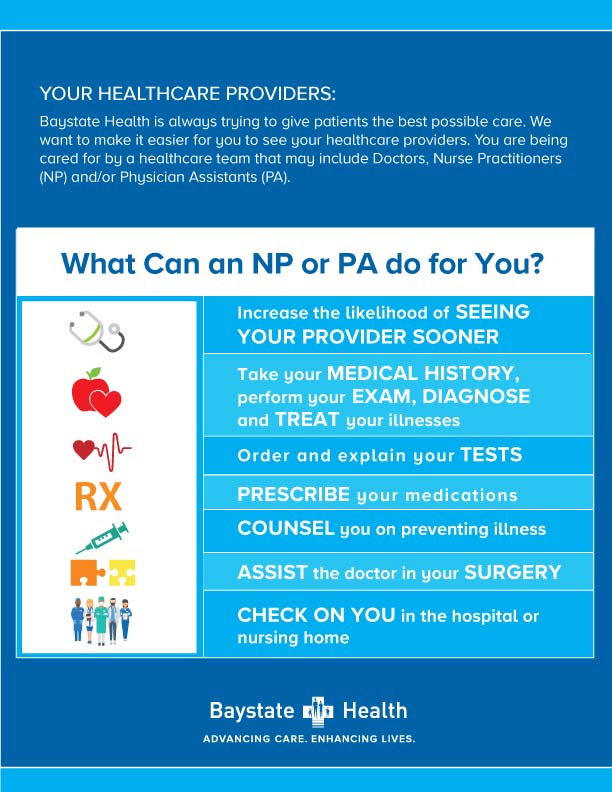 YOUR HEALTHCARE PROVIDERS:

Baystate Health is always trying to give patients the best possible care. We want to make it easier for you to see your healthcare providers. You are being cared for by a healthcare team that may include Doctors, Nurse Practitioners (NP) and/or Physician Assistants (PA).

What Can an NP or PA do for You?

Increase the likelihood of SEEING YOUR PROVIDER SOONER

Take your MEDICAL HISTORY, perform your EXAM, DIAGNOSE and TREAT your illnesses

Order and explain your TESTS

RX

PRESCRIBE your medications

COUNSEL you on preventing illness

ASSIST the doctor in your SURGERY

CHECK ON YOU in the hospital or nursing home

Baystate Health

ADVANCING CARE. ENHANCING LIVES.